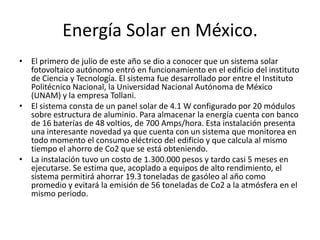 Energía Solar en México.

• El primero de julio de este año se dio a conocer que un sistema solar fotovoltaico autónomo entró en funcionamiento en el edificio del instituto de Ciencia y Tecnología. El sistema fue desarrollado por entre el Instituto Politécnico Nacional, la Universidad Nacional Autónoma de México (UNAM) y la empresa Tollani.

• El sistema consta de un panel solar de 4.1 W configurado por 20 módulos sobre estructura de aluminio. Para almacenar la energía cuenta con banco de 16 baterías de 48 voltios, de 700 Amps/hora. Esta instalación presenta una interesante novedad ya que cuenta con un sistema que monitorea en todo momento el consumo eléctrico del edificio y que calcula al mismo tiempo el ahorro de Co2 que se está obteniendo.

• La instalación tuvo un costo de 1.300.000 pesos y tardo casi 5 meses en ejecutarse. Se estima que, acoplado a equipos de alto rendimiento, el sistema permitirá ahorrar 19.3 toneladas de gasóleo al año como promedio y evitará la emisión de 56 toneladas de Co2 a la atmósfera en el mismo periodo.